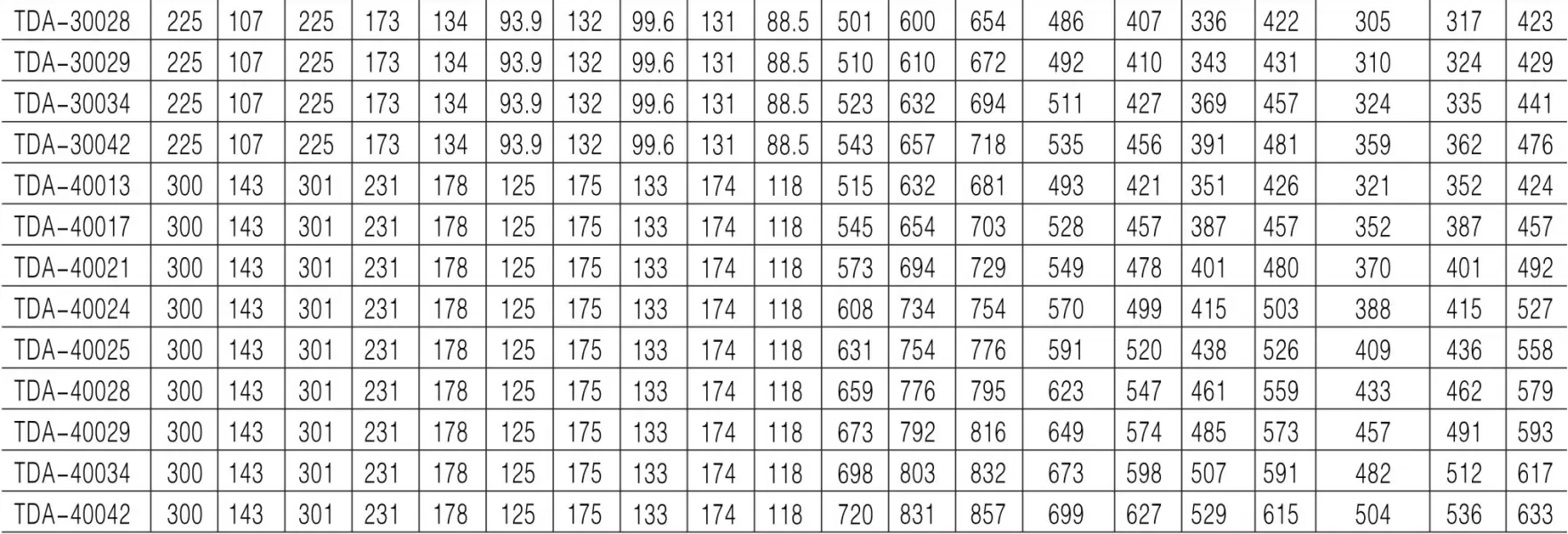 | TDA-30028 | 225 | 107 | 225 | 173 | 134 | 93.9 | 132 | 99.6 | 131 | 88.5 | 501 | 600 | 654 | 486 | 407 | 336 | 422 | 305 | 317 | 423 |
|---|---|---|---|---|---|---|---|---|---|---|---|---|---|---|---|---|---|---|---|---|
| TDA-30029 | 225 | 107 | 225 | 173 | 134 | 93.9 | 132 | 99.6 | 131 | 88.5 | 510 | 610 | 672 | 492 | 410 | 343 | 431 | 310 | 324 | 429 |
| TDA-30034 | 225 | 107 | 225 | 173 | 134 | 93.9 | 132 | 99.6 | 131 | 88.5 | 523 | 632 | 694 | 511 | 427 | 369 | 457 | 324 | 335 | 441 |
| TDA-30042 | 225 | 107 | 225 | 173 | 134 | 93.9 | 132 | 99.6 | 131 | 88.5 | 543 | 657 | 718 | 535 | 456 | 391 | 481 | 359 | 362 | 476 |
| TDA-40013 | 300 | 143 | 301 | 231 | 178 | 125 | 175 | 133 | 174 | 118 | 515 | 632 | 681 | 493 | 421 | 351 | 426 | 321 | 352 | 424 |
| TDA-40017 | 300 | 143 | 301 | 231 | 178 | 125 | 175 | 133 | 174 | 118 | 545 | 654 | 703 | 528 | 457 | 387 | 457 | 352 | 387 | 457 |
| TDA-40021 | 300 | 143 | 301 | 231 | 178 | 125 | 175 | 133 | 174 | 118 | 573 | 694 | 729 | 549 | 478 | 401 | 480 | 370 | 401 | 492 |
| TDA-40024 | 300 | 143 | 301 | 231 | 178 | 125 | 175 | 133 | 174 | 118 | 608 | 734 | 754 | 570 | 499 | 415 | 503 | 388 | 415 | 527 |
| TDA-40025 | 300 | 143 | 301 | 231 | 178 | 125 | 175 | 133 | 174 | 118 | 631 | 754 | 776 | 591 | 520 | 438 | 526 | 409 | 436 | 558 |
| TDA-40028 | 300 | 143 | 301 | 231 | 178 | 125 | 175 | 133 | 174 | 118 | 659 | 776 | 795 | 623 | 547 | 461 | 559 | 433 | 462 | 579 |
| TDA-40029 | 300 | 143 | 301 | 231 | 178 | 125 | 175 | 133 | 174 | 118 | 673 | 792 | 816 | 649 | 574 | 485 | 573 | 457 | 491 | 593 |
| TDA-40034 | 300 | 143 | 301 | 231 | 178 | 125 | 175 | 133 | 174 | 118 | 698 | 803 | 832 | 673 | 598 | 507 | 591 | 482 | 512 | 617 |
| TDA-40042 | 300 | 143 | 301 | 231 | 178 | 125 | 175 | 133 | 174 | 118 | 720 | 831 | 857 | 699 | 627 | 529 | 615 | 504 | 536 | 633 |